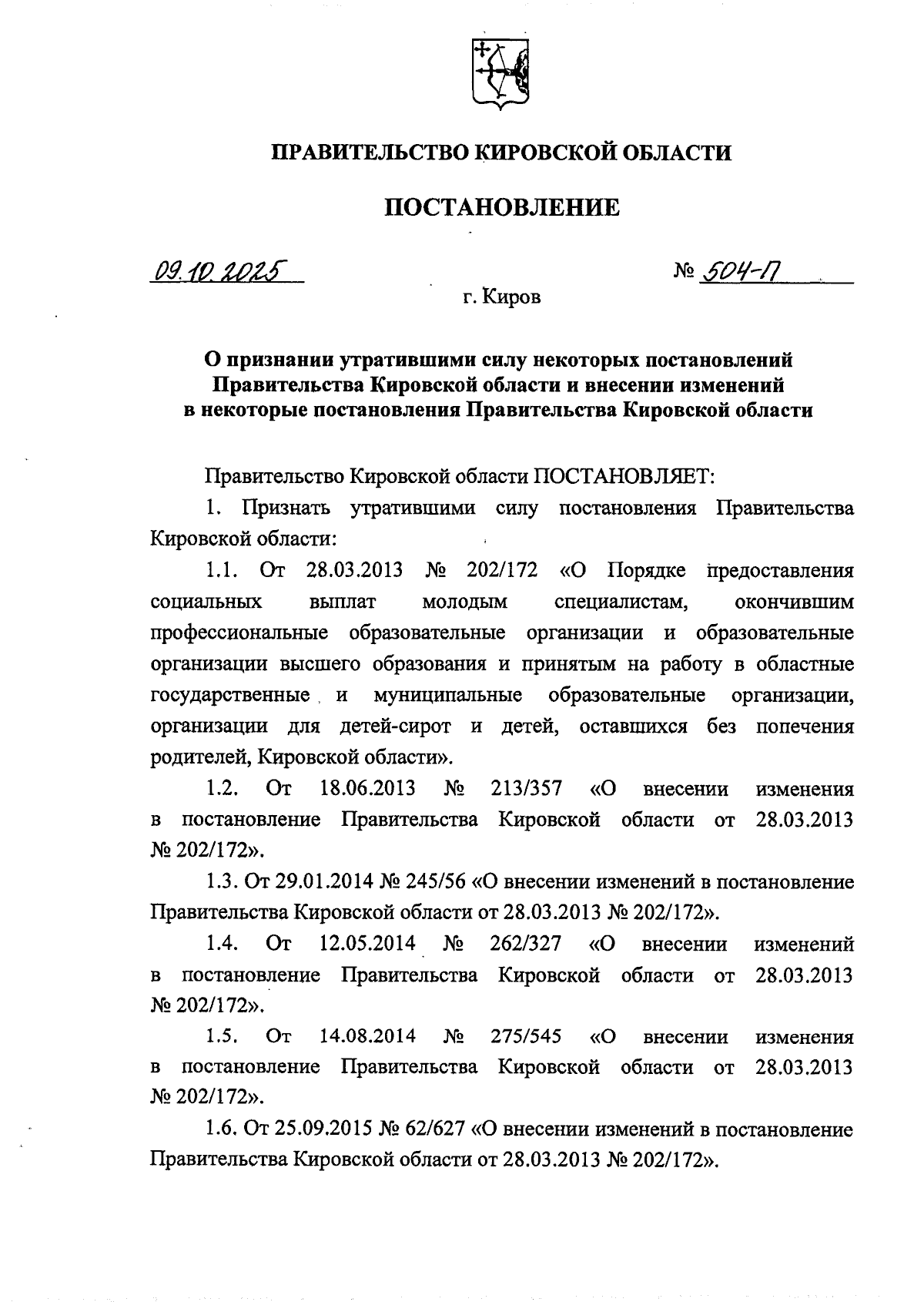 ПРАВИТЕЛЬСТВО КИРОВСКОЙ ОБЛАСТИ

ПОСТАНОВЛЕНИЕ

09.10.2025 № 504-П

г. Киров

О признании утратившими силу некоторых постановлений Правительства Кировской области и внесении изменений в некоторые постановления Правительства Кировской области

Правительство Кировской области ПОСТАНОВЛЯЕТ:

1. Признать утратившими силу постановления Правительства Кировской области:

1.1. От 28.03.2013 № 202/172 «О Порядке предоставления социальных выплат молодым специалистам, окончившим профессиональные образовательные организации и образовательные организации высшего образования и принятым на работу в областные государственные и муниципальные образовательные организации, организации для детей-сирот и детей, оставшихся без попечения родителей, Кировской области».

1.2. От 18.06.2013 № 213/357 «О внесении изменения в постановление Правительства Кировской области от 28.03.2013 № 202/172».

1.3. От 29.01.2014 № 245/56 «О внесении изменений в постановление Правительства Кировской области от 28.03.2013 № 202/172».

1.4. От 12.05.2014 № 262/327 «О внесении изменений в постановление Правительства Кировской области от 28.03.2013 № 202/172».

1.5. От 14.08.2014 № 275/545 «О внесении изменения в постановление Правительства Кировской области от 28.03.2013 № 202/172».

1.6. От 25.09.2015 № 62/627 «О внесении изменений в постановление Правительства Кировской области от 28.03.2013 № 202/172».